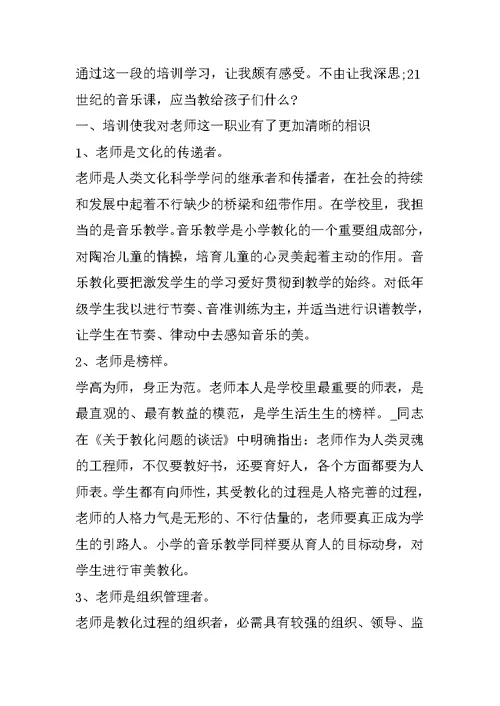 通过这一段的培训学习，让我颇有感受。不由让我深思;21世纪的音乐课，应当教给孩子们什么?

一、培训使我对老师这一职业有了更加清晰的相识

1、老师是文化的传递者。

老师是人类文化科学学问的继承者和传播者，在社会的持续和发展中起着不行缺少的桥梁和纽带作用。在学校里，我担当的是音乐教学。音乐教学是小学教化的一个重要组成部分，对陶冶儿童的情操，培育儿童的心灵美起着主动的作用。音乐教化要把激发学生的学习爱好贯彻到教学的始终。对低年级学生我以进行节奏、音准训练为主，并适当进行识谱教学，让学生在节奏、律动中去感知音乐的美。

2、老师是榜样。

学高为师，身正为范。老师本人是学校里最重要的师表，是最直观的、最有教益的模范，是学生活生生的榜样。_同志在《关于教化问题的谈话》中明确指出：老师作为人类灵魂的工程师，不仅要教好书，还要育好人，各个方面都要为人师表。学生都有向师性，其受教化的过程是人格完善的过程，老师的人格力气是无形的、不行估量的，老师要真正成为学生的引路人。小学的音乐教学同样要从育人的目标动身，对学生进行审美教化。

3、老师是组织管理者。

老师是教化过程的组织者，必需具有较强的组织、领导、监